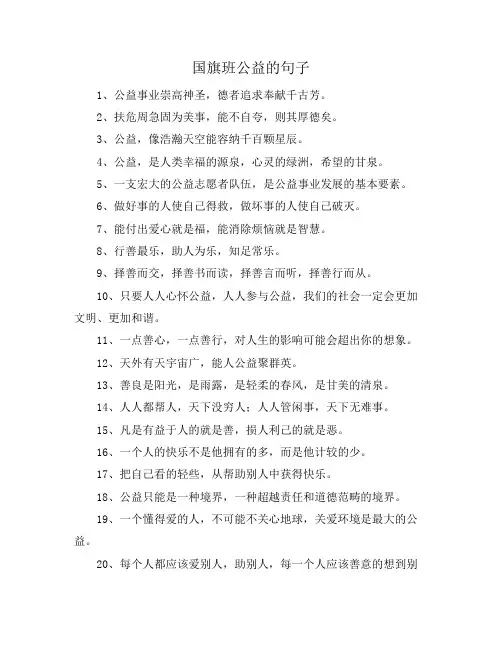 国旗班公益的句子

1、公益事业崇高神圣，德者追求奉献千古芳。

2、扶危周急固为美事，能不自夸，则其厚德矣。

3、公益，像浩瀚天空能容纳千百颗星辰。

4、公益，是人类幸福的源泉，心灵的绿洲，希望的甘泉。

5、一支宏大的公益志愿者队伍，是公益事业发展的基本要素。

6、做好事的人使自己得救，做坏事的人使自己破灭。

7、能付出爱心就是福，能消除烦恼就是智慧。

8、行善最乐，助人为乐，知足常乐。

9、择善而交，择善书而读，择善言而听，择善行而从。

10、只要人人心怀公益，人人参与公益，我们的社会一定会更加文明、更加和谐。

11、一点善心，一点善行，对人生的影响可能会超出你的想象。

12、天外有天宇宙广，能人公益聚群英。

13、善良是阳光，是雨露，是轻柔的春风，是甘美的清泉。

14、人人都帮人，天下没穷人；人人管闲事，天下无难事。

15、凡是有益于人的就是善，损人利己的就是恶。

16、一个人的快乐不是他拥有的多，而是他计较的少。

17、把自己看的轻些，从帮助别人中获得快乐。

18、公益只能是一种境界，一种超越责任和道德范畴的境界。

19、一个懂得爱的人，不可能不关心地球，关爱环境是最大的公益。

20、每个人都应该爱别人，助别人，每一个人应该善意的想到别